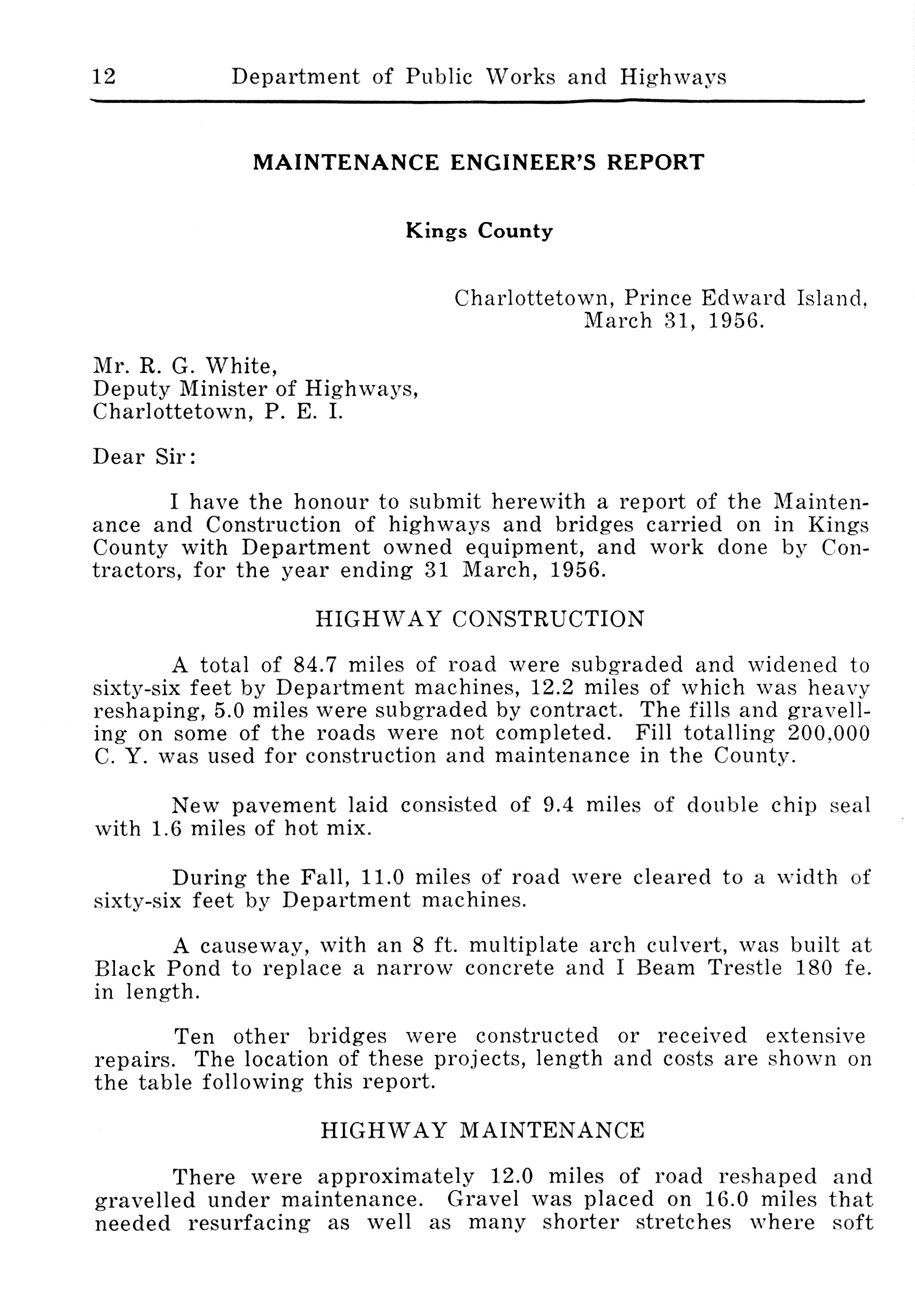 12 Department of Public Works and Highways

MAINTENANCE ENGINEER'S REPORT

Kings County

Charlottetown, Prince Edward Island, March 31, 1956.

Mr. R. G. White,
Deputy Minister of Highways,
Charlottetown, P. E. I.

Dear Sir:

I have the honour to submit herewith a report of the Maintenance and Construction of highways and bridges carried on in Kings County with Department owned equipment, and work done by Contractors, for the year ending 31 March, 1956.

HIGHWAY CONSTRUCTION

A total of 84.7 miles of road were subgraded and widened to sixty-six feet by Department machines, 12.2 miles of which was heavy reshaping, 5.0 miles were subgraded by contract. The fills and gravelling on some of the roads were not completed. Fill totalling 200,000 C. Y. was used for construction and maintenance in the County.

New pavement laid consisted of 9.4 miles of double chip seal with 1.6 miles of hot mix.

During the Fall, 11.0 miles of road were cleared to a width of sixty-six feet by Department machines.

A causeway, with an 8 ft. multiplate arch culvert, was built at Black Pond to replace a narrow concrete and I Beam Trestle 180 fe. in length.

Ten other bridges were constructed or received extensive repairs. The location of these projects, length and costs are shown on the table following this report.

HIGHWAY MAINTENANCE

There were approximately 12.0 miles of road reshaped and gravelled under maintenance. Gravel was placed on 16.0 miles that needed resurfacing as well as many shorter stretches where soft